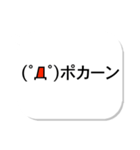 (ﾟДﾟ)ポカーン